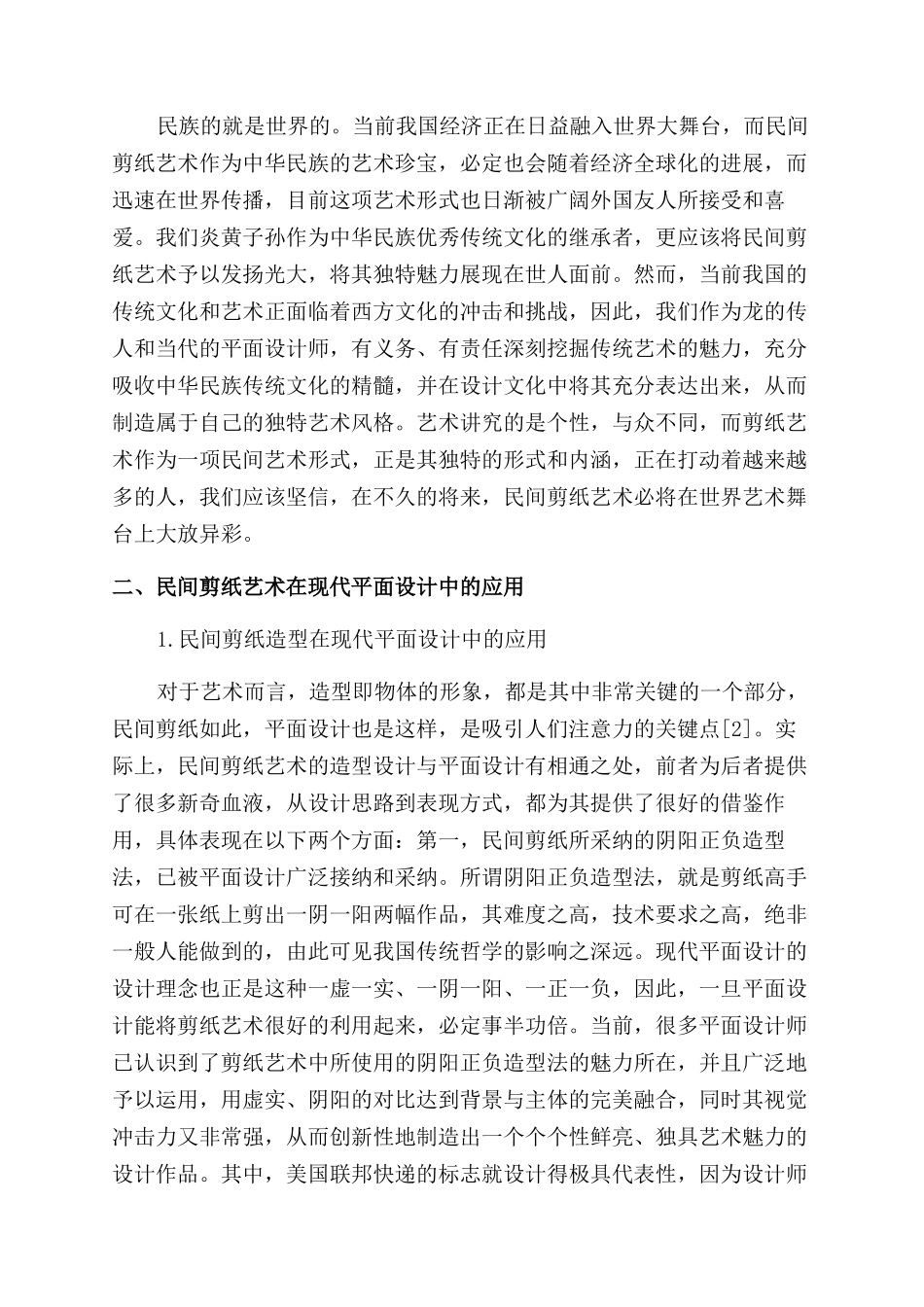 民族的就是世界的。当前我国经济正在日益融入世界大舞台，而民间剪纸艺术作为中华民族的艺术珍宝，必定也会随着经济全球化的进展，而迅速在世界传播，目前这项艺术形式也日渐被广阔外国友人所接受和喜爱。我们炎黄子孙作为中华民族优秀传统文化的继承者，更应该将民间剪纸艺术予以发扬光大，将其独特魅力展现在世人面前。然而，当前我国的传统文化和艺术正面临着西方文化的冲击和挑战，因此，我们作为龙的传人和当代的平面设计师，有义务、有责任深刻挖掘传统艺术的魅力，充分吸收中华民族传统文化的精髓，并在设计文化中将其充分表达出来，从而制造属于自己的独特艺术风格。艺术讲究的是个性，与众不同，而剪纸艺术作为一项民间艺术形式，正是其独特的形式和内涵，正在打动着越来越多的人，我们应该坚信，在不久的将来，民间剪纸艺术必将在世界艺术舞台上大放异彩。

二、民间剪纸艺术在现代平面设计中的应用

1.民间剪纸造型在现代平面设计中的应用

对于艺术而言，造型即物体的形象，都是其中非常关键的一个部分，民间剪纸如此，平面设计也是这样，是吸引人们注意力的关键点[2]。实际上，民间剪纸艺术的造型设计与平面设计有相通之处，前者为后者提供了很多新奇血液，从设计思路到表现方式，都为其提供了很好的借鉴作用，具体表现在以下两个方面：第一，民间剪纸所采纳的阴阳正负造型法，已被平面设计广泛接纳和采纳。所谓阴阳正负造型法，就是剪纸高手可在一张纸上剪出一阴一阳两幅作品，其难度之高，技术要求之高，绝非一般人能做到的，由此可见我国传统哲学的影响之深远。现代平面设计的设计理念也正是这种一虚一实、一阴一阳、一正一负，因此，一旦平面设计能将剪纸艺术很好的利用起来，必定事半功倍。当前，很多平面设计师已认识到了剪纸艺术中所使用的阴阳正负造型法的魅力所在，并且广泛地予以运用，用虚实、阴阳的对比达到背景与主体的完美融合，同时其视觉冲击力又非常强，从而创新性地制造出一个个个性鲜亮、独具艺术魅力的设计作品。其中，美国联邦快递的标志就设计得极具代表性，因为设计师